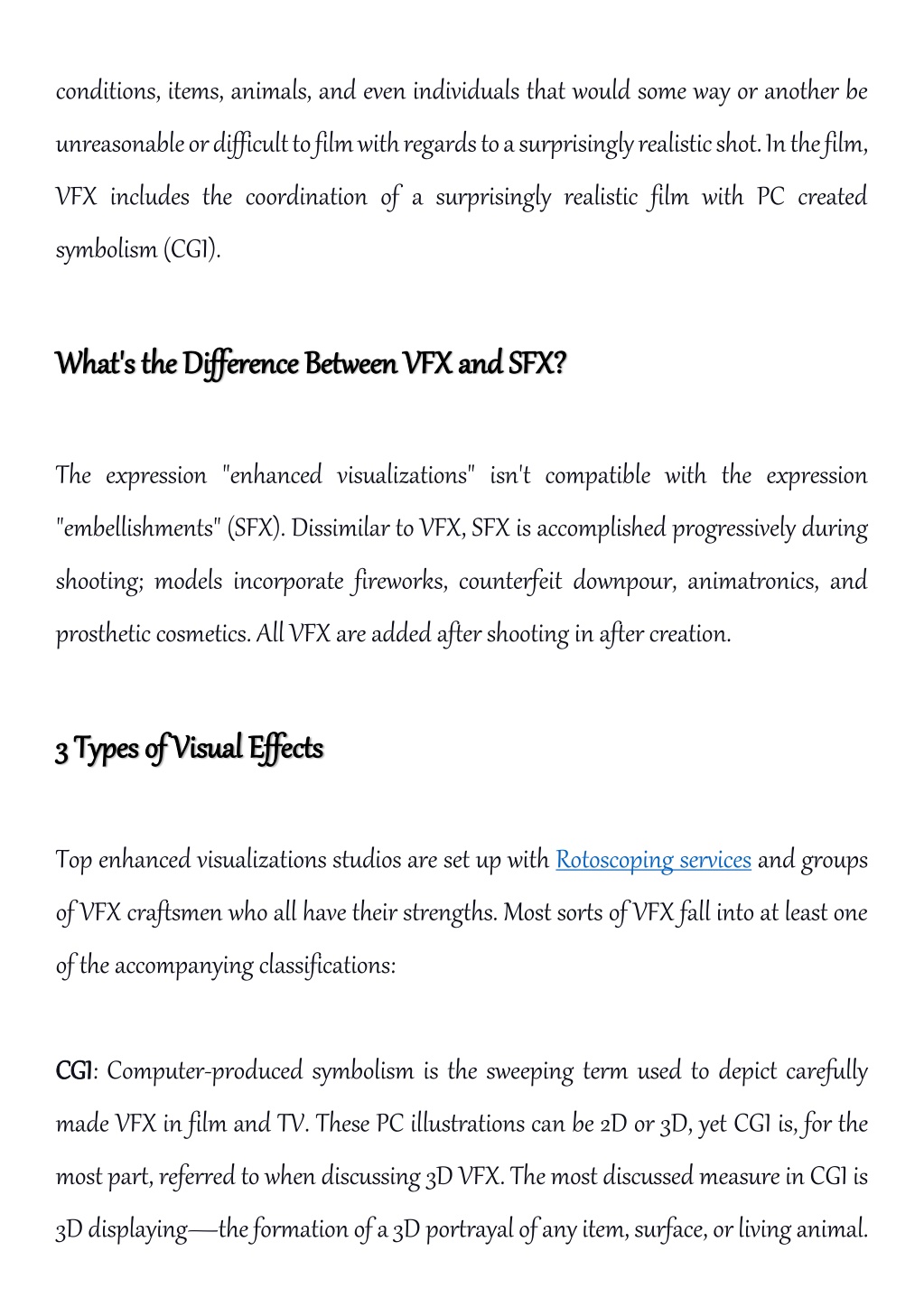 conditions, items, animals, and even individuals that would some way or another be unreasonable or difficult to film with regards to a surprisingly realistic shot. In the film, VFX includes the coordination of a surprisingly realistic film with PC created symbolism (CGI).

What's the Difference Between VFX and SFX?

The expression "enhanced visualizations" isn't compatible with the expression "embellishments" (SFX). Dissimilar to VFX, SFX is accomplished progressively during shooting; models incorporate fireworks, counterfeit downpour, animatronics, and prosthetic cosmetics. All VFX are added after shooting in after creation.

3 Types of Visual Effects

Top enhanced visualizations studios are set up with Rotoscoping services and groups of VFX craftsmen who all have their strengths. Most sorts of VFX fall into at least one of the accompanying classifications:

CGI: Computer-produced symbolism is the sweeping term used to depict carefully made VFX in film and TV. These PC illustrations can be 2D or 3D, yet CGI is, for the most part, referred to when discussing 3D VFX. The most discussed measure in CGI is 3D displaying—the formation of a 3D portrayal of any item, surface, or living animal.